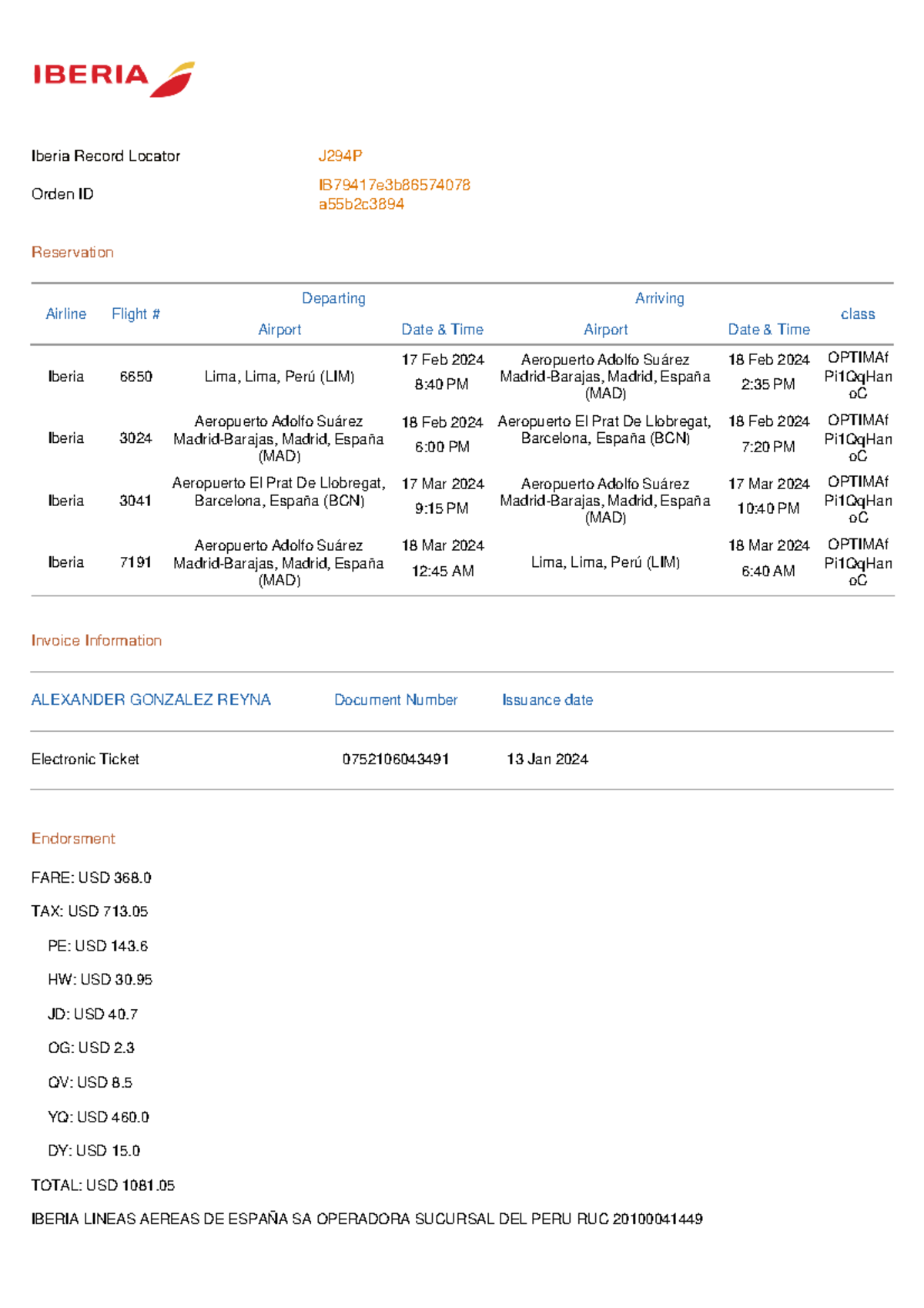 IBERIA

Iberia Record Locator J294P

Orden ID IB79417e3b86574078a55b2c3894

Reservation

| Airline | Flight # | Departing Airport | Departing Date & Time | Arriving Airport | Arriving Date & Time | class |
|---|---|---|---|---|---|---|
| Iberia | 6650 | Lima, Lima, Perú (LIM) | 17 Feb 2024 8:40 PM | Aeropuerto Adolfo Suárez Madrid-Barajas, Madrid, España (MAD) | 18 Feb 2024 2:35 PM | OPTIMAfPi1QqHanoC |
| Iberia | 3024 | Aeropuerto Adolfo Suárez Madrid-Barajas, Madrid, España (MAD) | 18 Feb 2024 6:00 PM | Aeropuerto El Prat De Llobregat, Barcelona, España (BCN) | 18 Feb 2024 7:20 PM | OPTIMAfPi1QqHanoC |
| Iberia | 3041 | Aeropuerto El Prat De Llobregat, Barcelona, España (BCN) | 17 Mar 2024 9:15 PM | Aeropuerto Adolfo Suárez Madrid-Barajas, Madrid, España (MAD) | 17 Mar 2024 10:40 PM | OPTIMAfPi1QqHanoC |
| Iberia | 7191 | Aeropuerto Adolfo Suárez Madrid-Barajas, Madrid, España (MAD) | 18 Mar 2024 12:45 AM | Lima, Lima, Perú (LIM) | 18 Mar 2024 6:40 AM | OPTIMAfPi1QqHanoC |

Invoice Information

| ALEXANDER GONZALEZ REYNA | Document Number | Issuance date |
|---|---|---|
| Electronic Ticket | 0752106043491 | 13 Jan 2024 |

Endorsment

FARE: USD 368.0

TAX: USD 713.05

PE: USD 143.6

HW: USD 30.95

JD: USD 40.7

OG: USD 2.3

QV: USD 8.5

YQ: USD 460.0

DY: USD 15.0

TOTAL: USD 1081.05

IBERIA LINEAS AEREAS DE ESPAÑA SA OPERADORA SUCURSAL DEL PERU RUC 20100041449